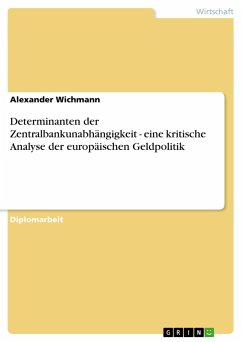 Wirtschaft

Alexander Wichmann

Determinanten der Zentralbankunabhängigkeit - eine kritische Analyse der europäischen Geldpolitik

Diplomarbeit

GRIN